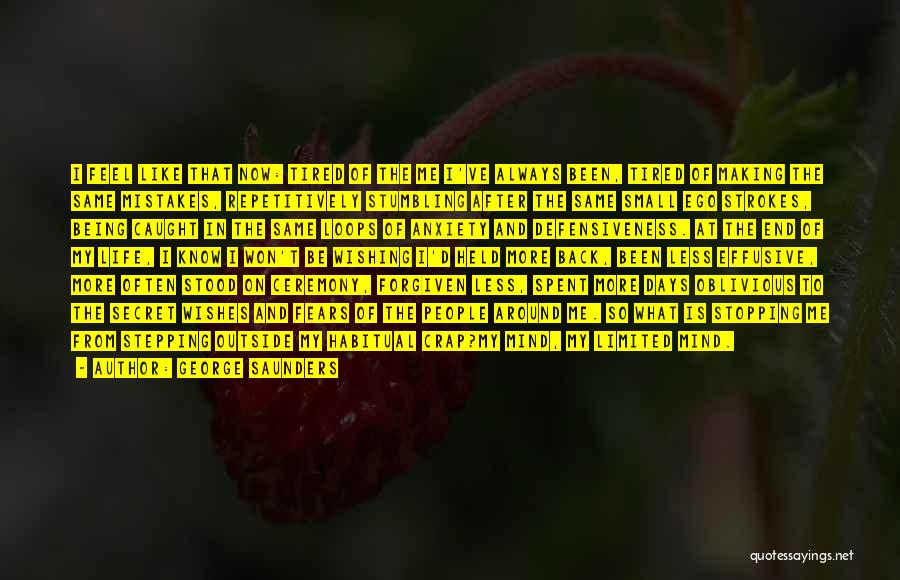 I FEEL LIKE THAT NOW: TIRED OF THE ME I'VE ALWAYS BEEN, TIRED OF MAKING THE SAME MISTAKES, REPETITIVELY STUMBLING AFTER THE SAME SMALL EGO STROKES, BEING CAUGHT IN THE SAME LOOPS OF ANXIETY AND DEFENSIVENESS. AT THE END OF MY LIFE, I KNOW I WON'T BE WISHING I'D HELD MORE BACK, BEEN LESS EFFUSIVE, MORE OFTEN STOOD ON CEREMONY, FORGIVEN LESS, SPENT MORE DAYS OBLIVIOUS TO THE SECRET WISHES AND FEARS OF THE PEOPLE AROUND ME. SO WHAT IS STOPPING ME FROM STEPPING OUTSIDE MY HABITUAL CRAP?MY MIND, MY LIMITED MIND.

- AUTHOR: GEORGE SAUNDERS

quotessayings.net